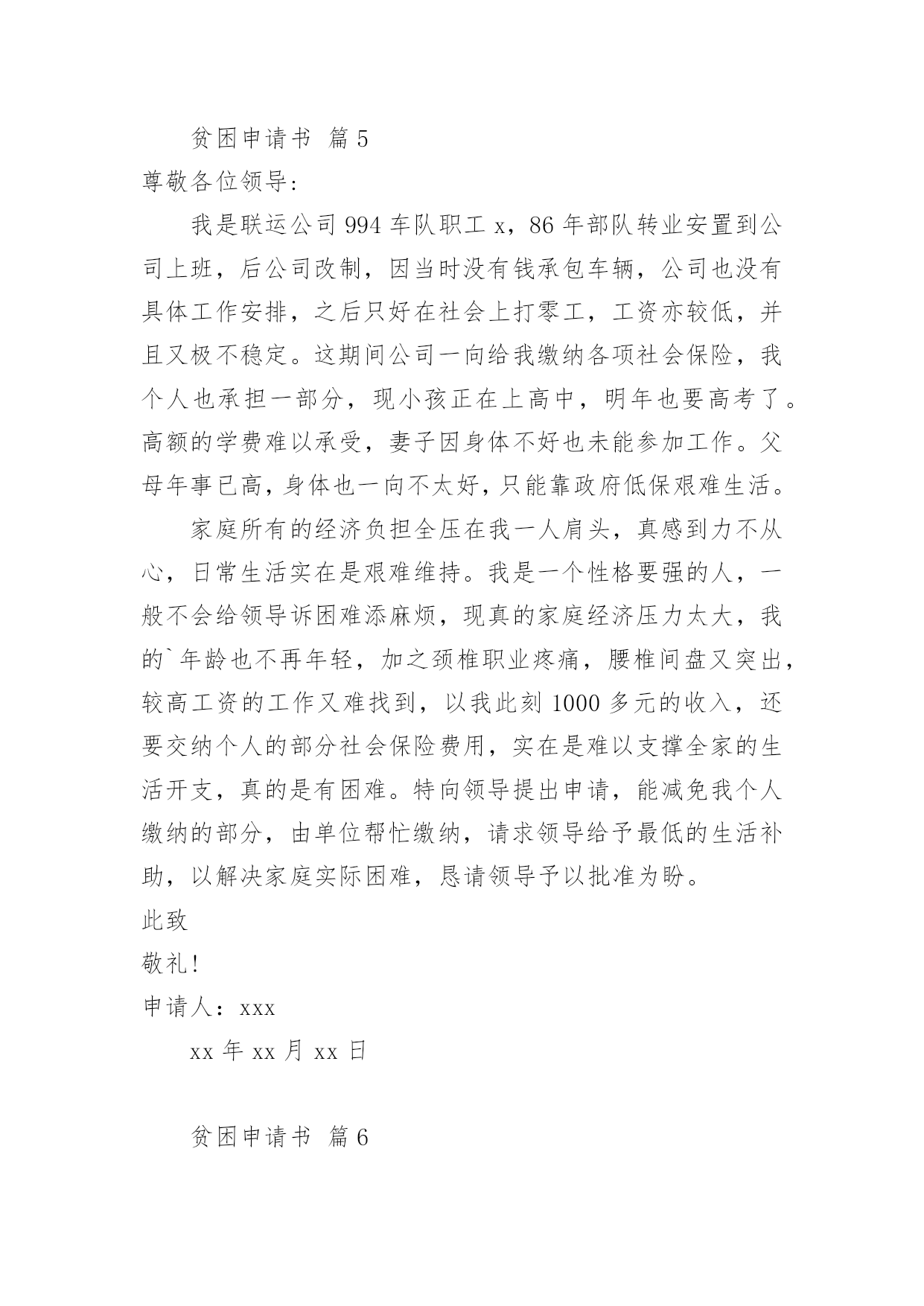 贫困申请书 篇5

尊敬各位领导：

我是联运公司994车队职工x，86年部队转业安置到公司上班，后公司改制，因当时没有钱承包车辆，公司也没有具体工作安排，之后只好在社会上打零工，工资亦较低，并且又极不稳定。这期间公司一向给我缴纳各项社会保险，我个人也承担一部分，现小孩正在上高中，明年也要高考了。高额的学费难以承受，妻子因身体不好也未能参加工作。父母年事已高，身体也一向不太好，只能靠政府低保艰难生活。

家庭所有的经济负担全压在我一人肩头，真感到力不从心，日常生活实在是艰难维持。我是一个性格要强的人，一般不会给领导诉困难添麻烦，现真的家庭经济压力太大，我的`年龄也不再年轻，加之颈椎职业疼痛，腰椎间盘又突出，较高工资的工作又难找到，以我此刻1000多元的收入，还要交纳个人的部分社会保险费用，实在是难以支撑全家的生活开支，真的是有困难。特向领导提出申请，能减免我个人缴纳的部分，由单位帮忙缴纳，请求领导给予最低的生活补助，以解决家庭实际困难，恳请领导予以批准为盼。

此致

敬礼!

申请人：xxx

xx年xx月xx日

贫困申请书 篇6